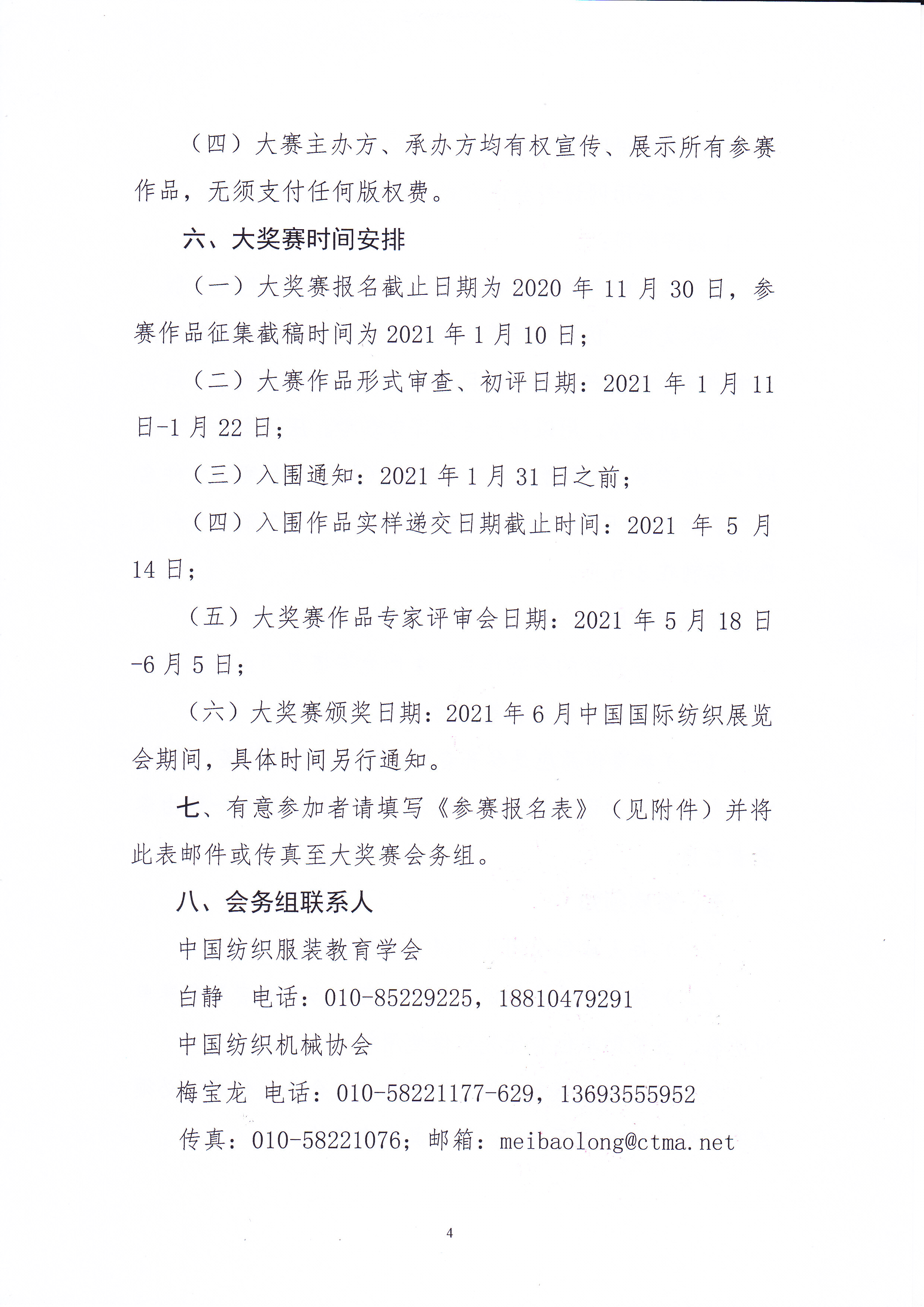 （四）大赛主办方、承办方均有权宣传、展示所有参赛作品，无须支付任何版权费。

六、大奖赛时间安排

（一）大奖赛报名截止日期为2020年11月30日，参赛作品征集截稿时间为2021年1月10日；

（二）大赛作品形式审查、初评日期：2021年1月11日-1月22日；

（三）入围通知：2021年1月31日之前；

（四）入围作品实样递交日期截止时间：2021年5月14日；

（五）大奖赛作品专家评审会日期：2021年5月18日-6月5日；

（六）大奖赛颁奖日期：2021年6月中国国际纺织展览会期间，具体时间另行通知。

七、有意参加者请填写《参赛报名表》（见附件）并将此表邮件或传真至大奖赛会务组。

八、会务组联系人

中国纺织服装教育学会

白静 电话：010-85229225，18810479291

中国纺织机械协会

梅宝龙 电话：010-58221177-629，13693555952

传真：010-58221076；邮箱：meibaolong@ctma.net

4